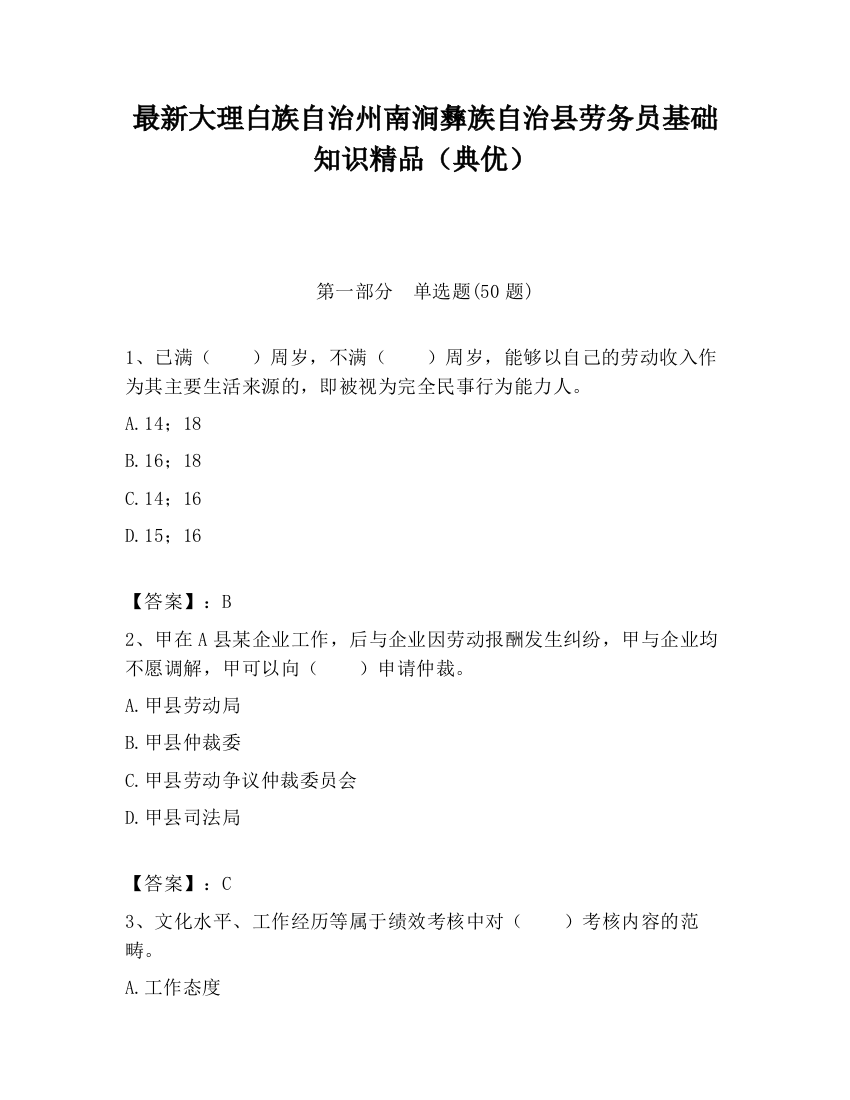 最新大理白族自治州南涧彝族自治县劳务员基础知识精品（典优）

第一部分　单选题(50 题)

1、已满（　　）周岁，不满（　　）周岁，能够以自己的劳动收入作为其主要生活来源的，即被视为完全民事行为能力人。

A.14；18

B.16；18

C.14；16

D.15；16

【答案】：B

2、甲在 A 县某企业工作，后与企业因劳动报酬发生纠纷，甲与企业均不愿调解，甲可以向（　　）申请仲裁。

A.甲县劳动局

B.甲县仲裁委

C.甲县劳动争议仲裁委员会

D.甲县司法局

【答案】：C

3、文化水平、工作经历等属于绩效考核中对（　　）考核内容的范畴。

A.工作态度